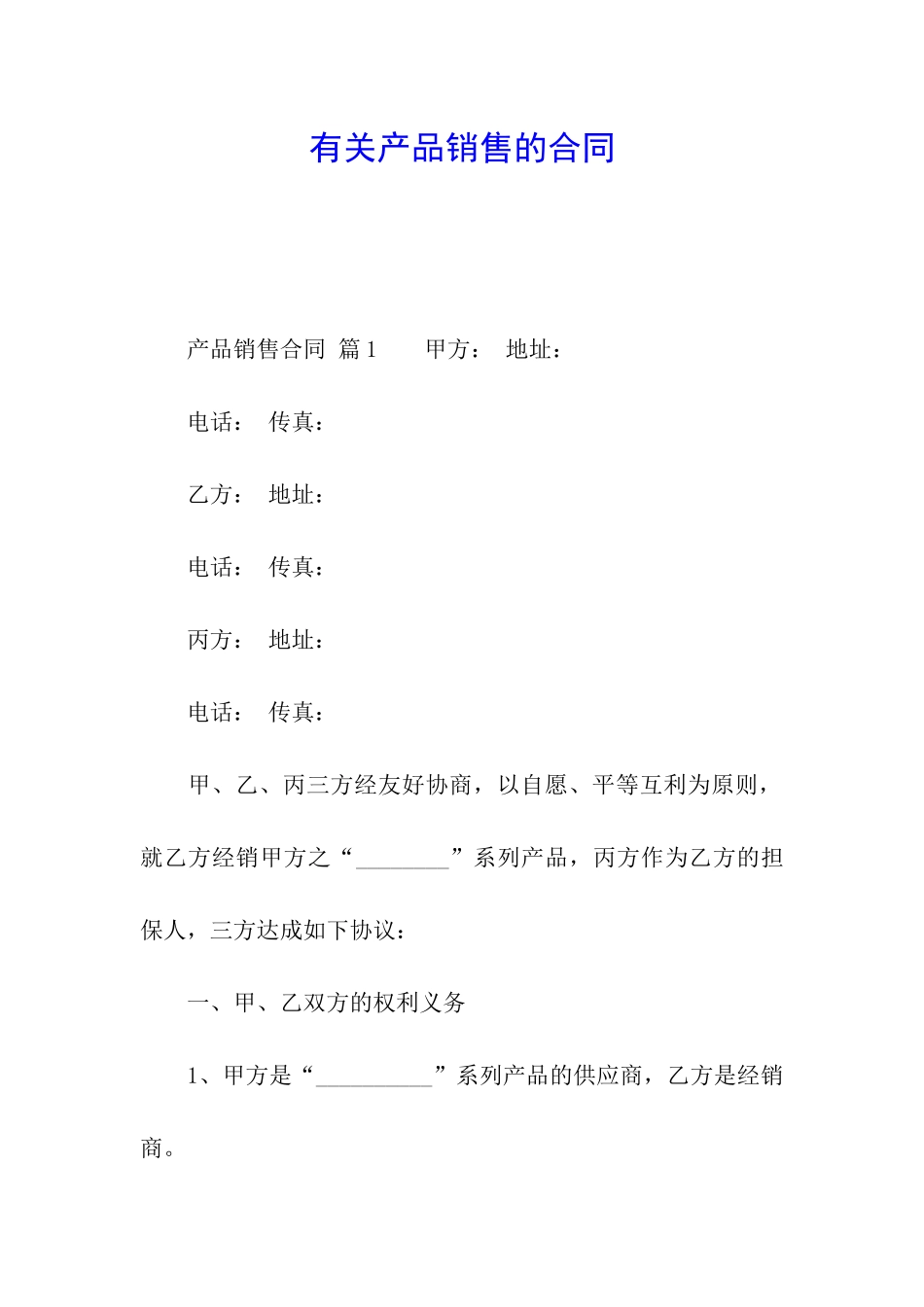 有关产品销售的合同

产品销售合同 篇1 甲方： 地址：

电话： 传真：

乙方： 地址：

电话： 传真：

丙方： 地址：

电话： 传真：

甲、乙、丙三方经友好协商，以自愿、平等互利为原则，就乙方经销甲方之“________”系列产品，丙方作为乙方的担保人，三方达成如下协议：

一、甲、乙双方的权利义务

1、甲方是“__________”系列产品的供应商，乙方是经销商。